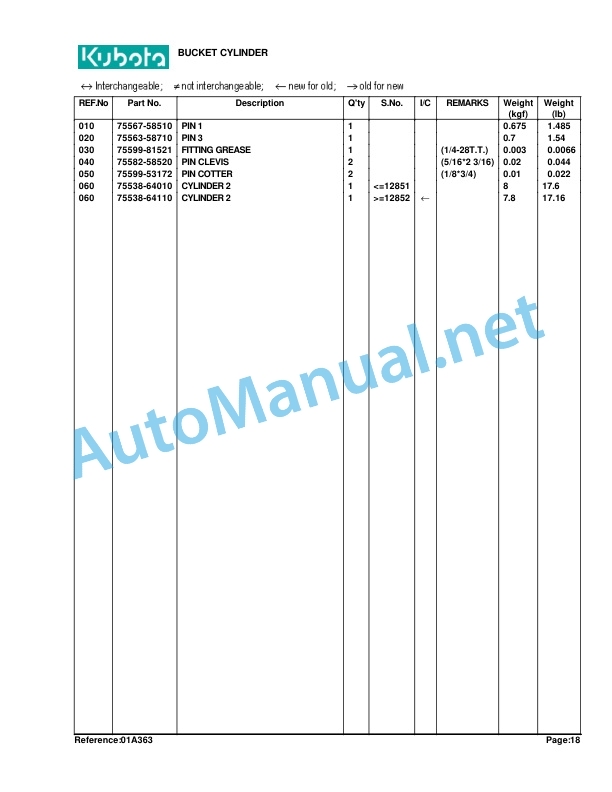 Kubota BUCKET CYLINDER

↔ Interchangeable; ≠ not interchangeable; ← new for old; → old for new

| REF.No | Part No. | Description | Q'ty | S.No. | I/C | REMARKS | Weight (kgf) | Weight (lb) |
|---|---|---|---|---|---|---|---|---|
| 010 | 75567-58510 | PIN 1 | 1 | | | | 0.675 | 1.485 |
| 020 | 75563-58710 | PIN 3 | 1 | | | | 0.7 | 1.54 |
| 030 | 75599-81521 | FITTING GREASE | 1 | | | (1/4-28T.T.) | 0.003 | 0.0066 |
| 040 | 75582-58520 | PIN CLEVIS | 2 | | | (5/16*2 3/16) | 0.02 | 0.044 |
| 050 | 75599-53172 | PIN COTTER | 2 | | | (1/8*3/4) | 0.01 | 0.022 |
| 060 | 75538-64010 | CYLINDER 2 | 1 | <=12851 | | | 8 | 17.6 |
| 060 | 75538-64110 | CYLINDER 2 | 1 | >=12852 | ← | | 7.8 | 17.16 |

AutoManual.net

Reference:01A363 Page:18